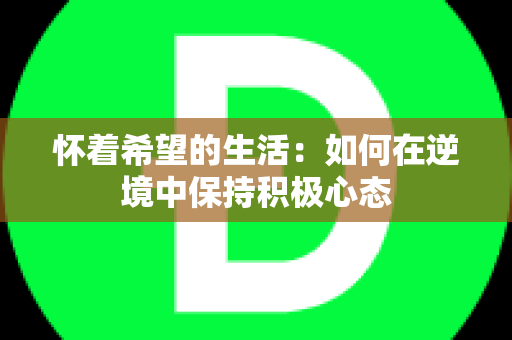 D

怀着希望的生活：如何在逆境中保持积极心态